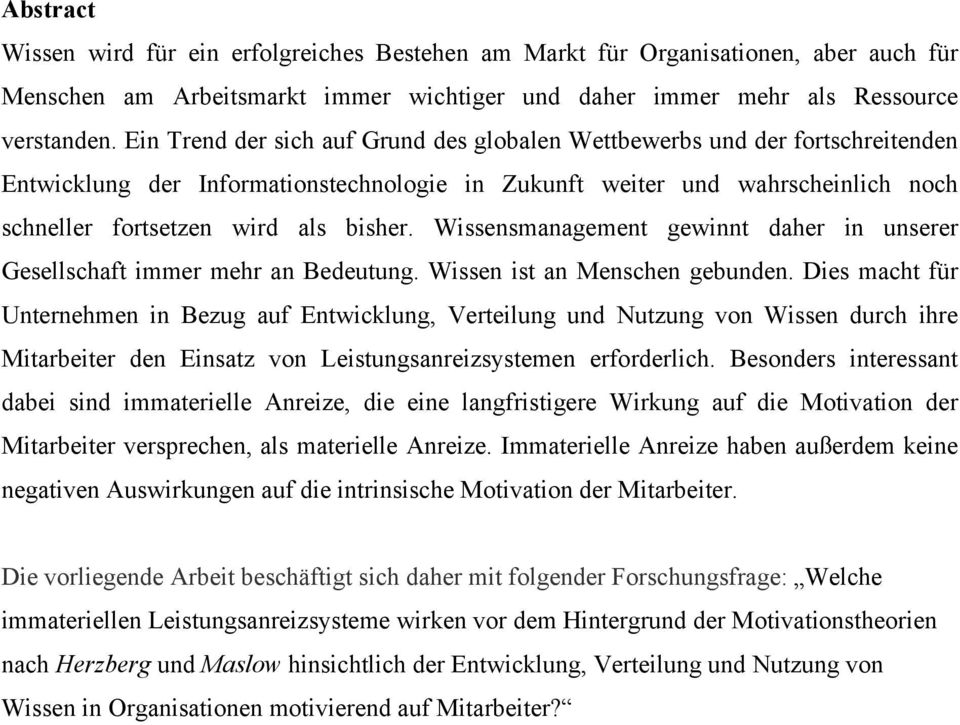 Abstract

Wissen wird für ein erfolgreiches Bestehen am Markt für Organisationen, aber auch für Menschen am Arbeitsmarkt immer wichtiger und daher immer mehr als Ressource verstanden. Ein Trend der sich auf Grund des globalen Wettbewerbs und der fortschreitenden Entwicklung der Informationstechnologie in Zukunft weiter und wahrscheinlich noch schneller fortsetzen wird als bisher. Wissensmanagement gewinnt daher in unserer Gesellschaft immer mehr an Bedeutung. Wissen ist an Menschen gebunden. Dies macht für Unternehmen in Bezug auf Entwicklung, Verteilung und Nutzung von Wissen durch ihre Mitarbeiter den Einsatz von Leistungsanreizsystemen erforderlich. Besonders interessant dabei sind immaterielle Anreize, die eine langfristigere Wirkung auf die Motivation der Mitarbeiter versprechen, als materielle Anreize. Immaterielle Anreize haben außerdem keine negativen Auswirkungen auf die intrinsische Motivation der Mitarbeiter.

Die vorliegende Arbeit beschäftigt sich daher mit folgender Forschungsfrage: „Welche immateriellen Leistungsanreizsysteme wirken vor dem Hintergrund der Motivationstheorien nach Herzberg und Maslow hinsichtlich der Entwicklung, Verteilung und Nutzung von Wissen in Organisationen motivierend auf Mitarbeiter?“